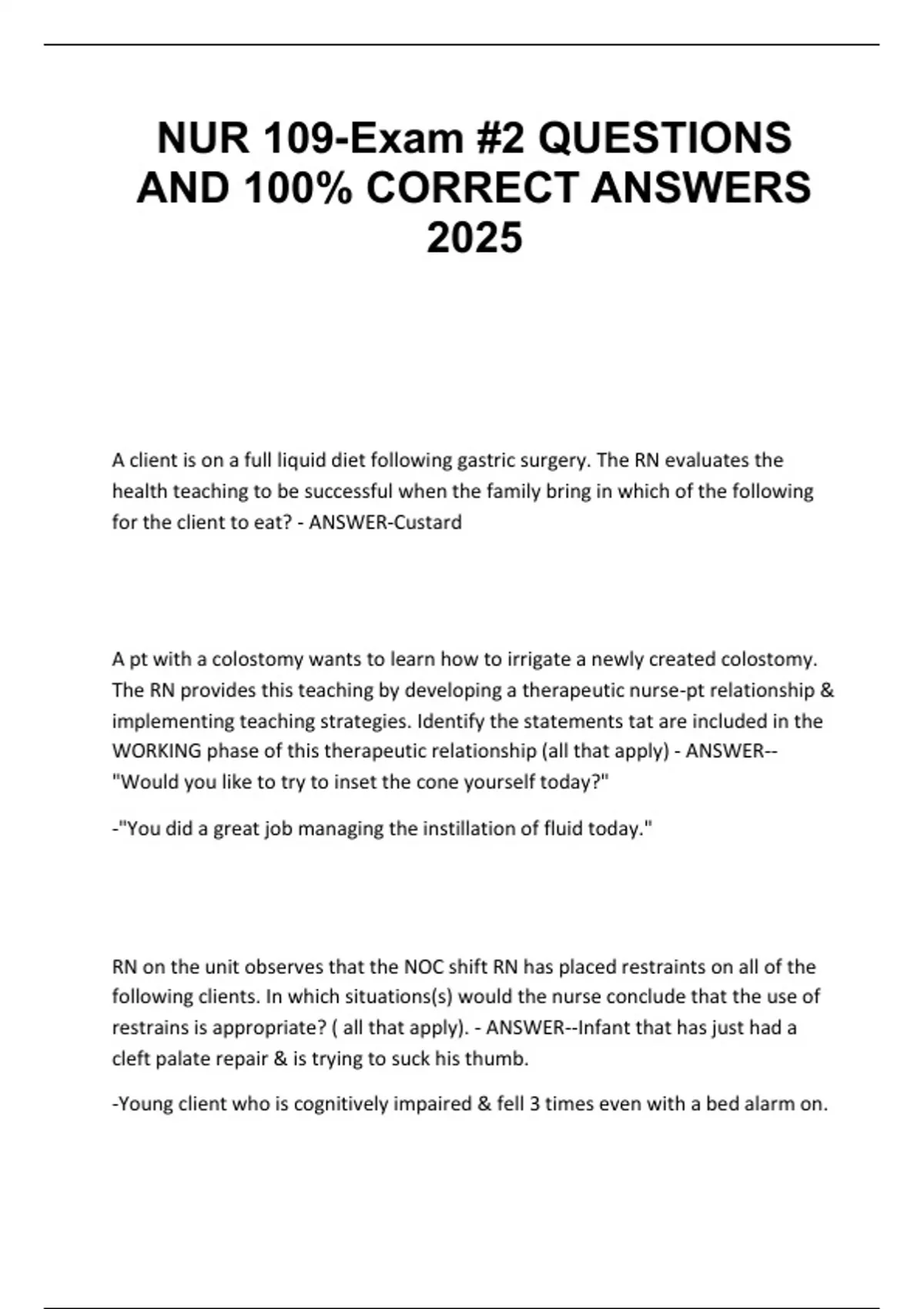 NUR 109-Exam #2 QUESTIONS AND 100% CORRECT ANSWERS 2025

A client is on a full liquid diet following gastric surgery. The RN evaluates the health teaching to be successful when the family bring in which of the following for the client to eat? - ANSWER-Custard

A pt with a colostomy wants to learn how to irrigate a newly created colostomy. The RN provides this teaching by developing a therapeutic nurse-pt relationship & implementing teaching strategies. Identify the statements tat are included in the WORKING phase of this therapeutic relationship (all that apply) - ANSWER--"Would you like to try to inset the cone yourself today?"

-"You did a great job managing the instillation of fluid today."

RN on the unit observes that the NOC shift RN has placed restraints on all of the following clients. In which situations(s) would the nurse conclude that the use of restrains is appropriate? ( all that apply). - ANSWER--Infant that has just had a cleft palate repair & is trying to suck his thumb.

-Young client who is cognitively impaired & fell 3 times even with a bed alarm on.